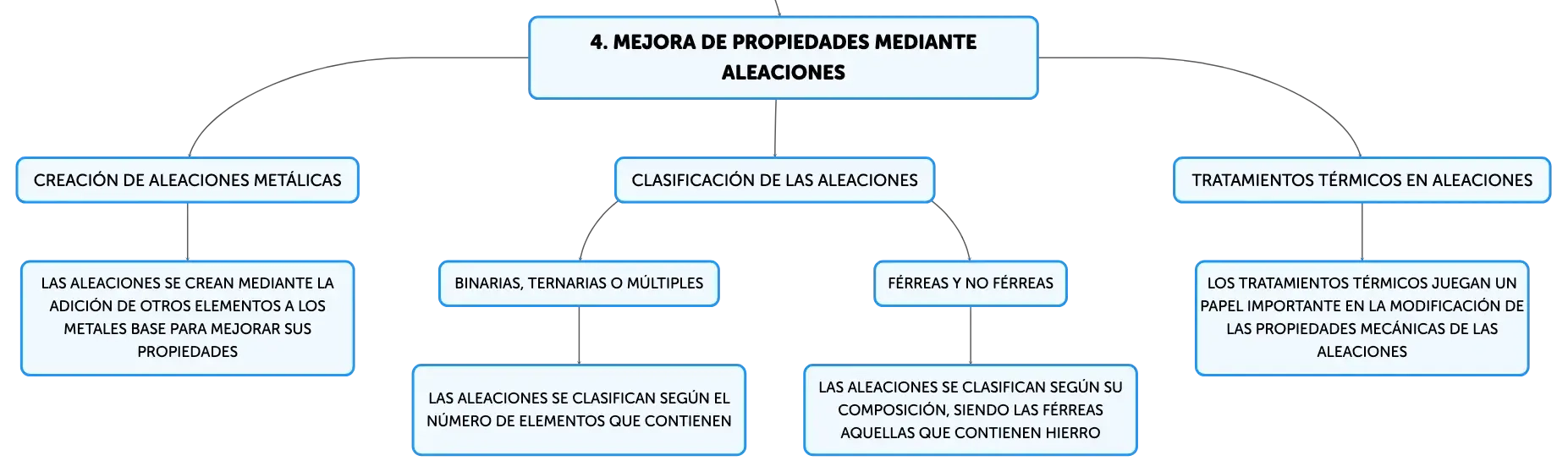 4. MEJORA DE PROPIEDADES MEDIANTE ALEACIONES

CREACIÓN DE ALEACIONES METÁLICAS

LAS ALEACIONES SE CREAN MEDIANTE LA ADICIÓN DE OTROS ELEMENTOS A LOS METALES BASE PARA MEJORAR SUS PROPIEDADES

CLASIFICACIÓN DE LAS ALEACIONES

BINARIAS, TERNARIAS O MÚLTIPLES

LAS ALEACIONES SE CLASIFICAN SEGÚN EL NÚMERO DE ELEMENTOS QUE CONTIENEN

FÉRREAS Y NO FÉRREAS

LAS ALEACIONES SE CLASIFICAN SEGÚN SU COMPOSICIÓN, SIENDO LAS FÉRREAS AQUELLAS QUE CONTIENEN HIERRO

TRATAMIENTOS TÉRMICOS EN ALEACIONES

LOS TRATAMIENTOS TÉRMICOS JUEGAN UN PAPEL IMPORTANTE EN LA MODIFICACIÓN DE LAS PROPIEDADES MECÁNICAS DE LAS ALEACIONES